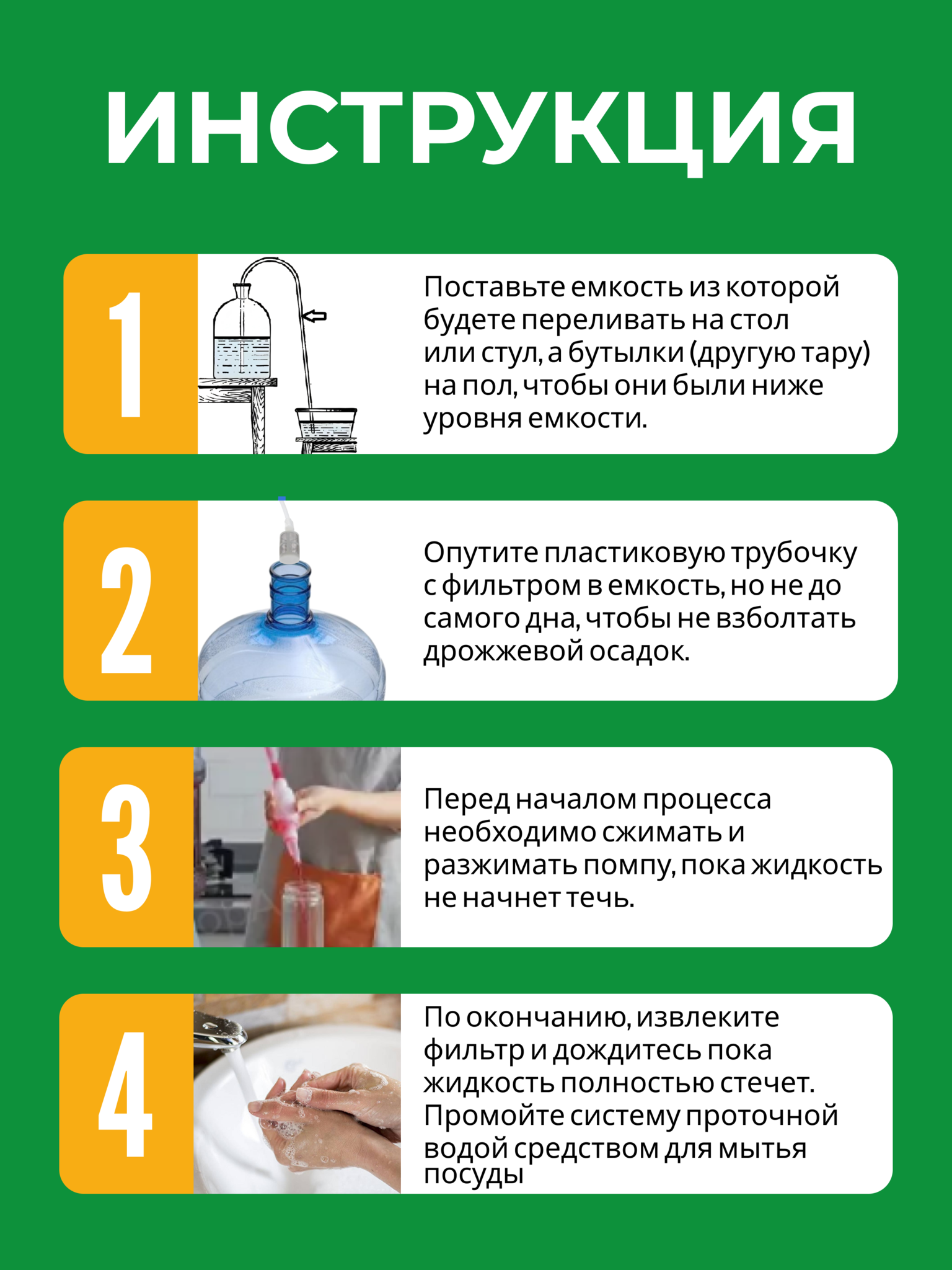 ИНСТРУКЦИЯ

1

Поставьте емкость из которой будете переливать на стол или стул, а бутылки (другую тару) на пол, чтобы они были ниже уровня емкости.

2

Опутите пластиковую трубочку с фильтром в емкость, но не до самого дна, чтобы не взболтать дрожжевой осадок.

3

Перед началом процесса необходимо сжимать и разжимать помпу, пока жидкость не начнет течь.

4

По окончанию, извлеките фильтр и дождитесь пока жидкость полностью стечет. Промойте систему проточной водой средством для мытья посуды